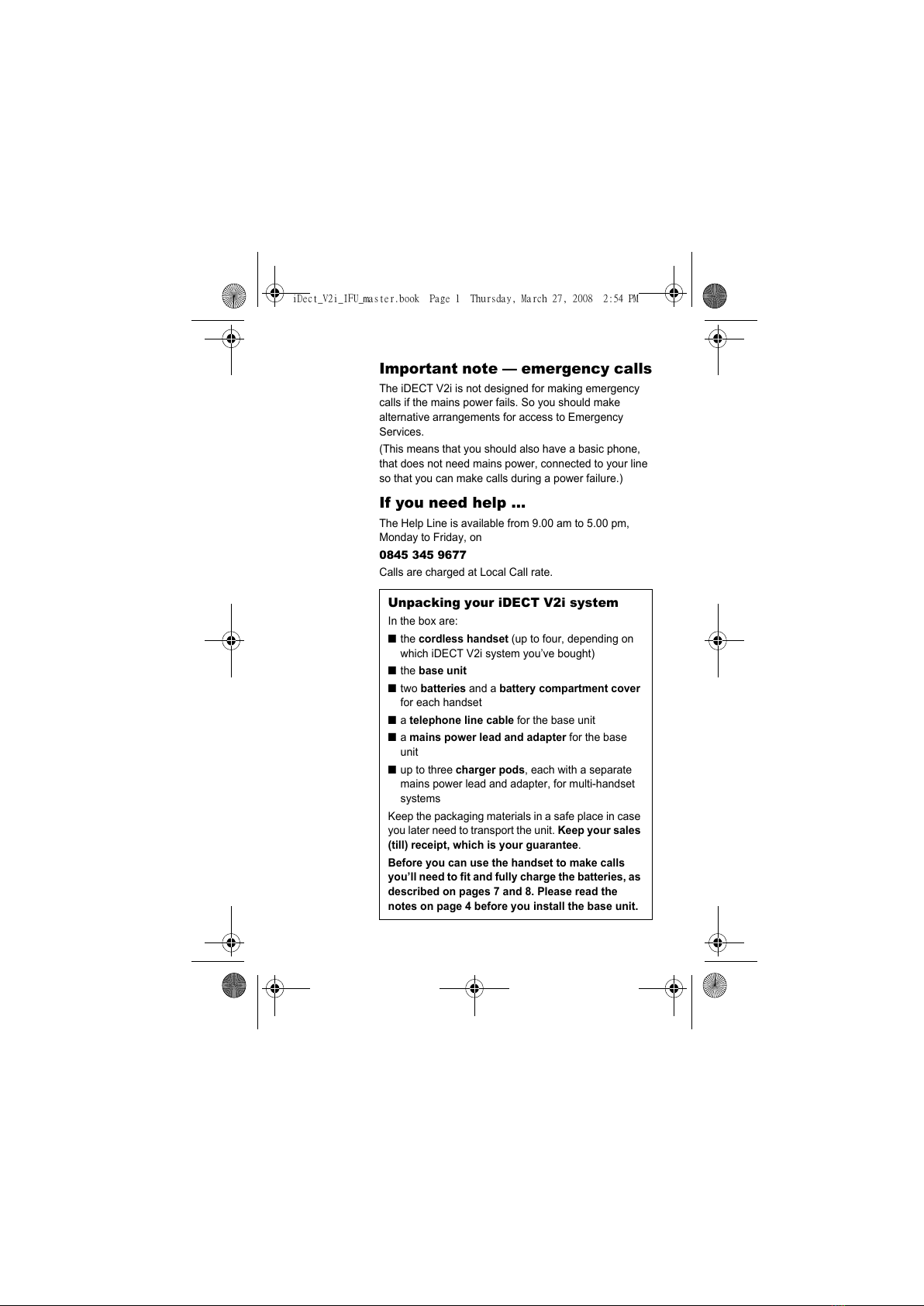 iDect_V2i_IFU_master.book Page 1 Thursday, March 27, 2008 2:54 PM

Important note — emergency calls

The iDECT V2i is not designed for making emergency calls if the mains power fails. So you should make alternative arrangements for access to Emergency Services.

(This means that you should also have a basic phone, that does not need mains power, connected to your line so that you can make calls during a power failure.)

If you need help ...

The Help Line is available from 9.00 am to 5.00 pm, Monday to Friday, on

0845 345 9677

Calls are charged at Local Call rate.

Unpacking your iDECT V2i system

In the box are:

■ the cordless handset (up to four, depending on which iDECT V2i system you've bought)

■ the base unit

■ two batteries and a battery compartment cover for each handset

■ a telephone line cable for the base unit

■ a mains power lead and adapter for the base unit

■ up to three charger pods, each with a separate mains power lead and adapter, for multi-handset systems

Keep the packaging materials in a safe place in case you later need to transport the unit. Keep your sales (till) receipt, which is your guarantee.

Before you can use the handset to make calls you'll need to fit and fully charge the batteries, as described on pages 7 and 8. Please read the notes on page 4 before you install the base unit.